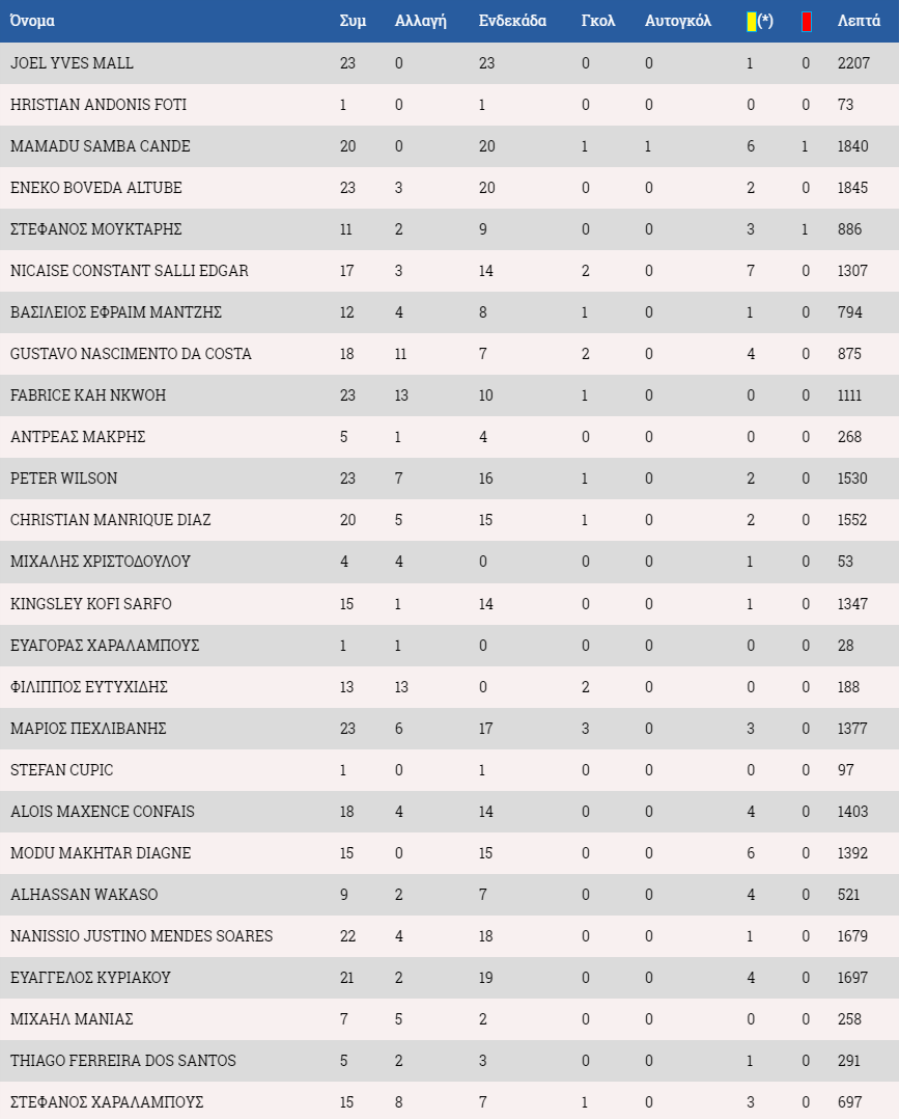 | Όνομα | Συμ | Αλλαγή | Ενδεκάδα | Γκολ | Αυτογκόλ | (*) | | Λεπτά |
|---|---|---|---|---|---|---|---|---|
| JOEL YVES MALL | 23 | 0 | 23 | 0 | 0 | 1 | 0 | 2207 |
| HRISTIAN ANDONIS FOTI | 1 | 0 | 1 | 0 | 0 | 0 | 0 | 73 |
| MAMADU SAMBA CANDE | 20 | 0 | 20 | 1 | 1 | 6 | 1 | 1840 |
| ENEKO BOVEDA ALTUBE | 23 | 3 | 20 | 0 | 0 | 2 | 0 | 1845 |
| ΣΤΕΦΑΝΟΣ ΜΟΥΚΤΑΡΗΣ | 11 | 2 | 9 | 0 | 0 | 3 | 1 | 886 |
| NICAISE CONSTANT SALLI EDGAR | 17 | 3 | 14 | 2 | 0 | 7 | 0 | 1307 |
| ΒΑΣΙΛΕΙΟΣ ΕΦΡΑΙΜ ΜΑΝΤΖΗΣ | 12 | 4 | 8 | 1 | 0 | 1 | 0 | 794 |
| GUSTAVO NASCIMENTO DA COSTA | 18 | 11 | 7 | 2 | 0 | 4 | 0 | 875 |
| FABRICE KAH NKWOH | 23 | 13 | 10 | 1 | 0 | 0 | 0 | 1111 |
| ΑΝΤΡΕΑΣ ΜΑΚΡΗΣ | 5 | 1 | 4 | 0 | 0 | 0 | 0 | 268 |
| PETER WILSON | 23 | 7 | 16 | 1 | 0 | 2 | 0 | 1530 |
| CHRISTIAN MANRIQUE DIAZ | 20 | 5 | 15 | 1 | 0 | 2 | 0 | 1552 |
| ΜΙΧΑΛΗΣ ΧΡΙΣΤΟΔΟΥΛΟΥ | 4 | 4 | 0 | 0 | 0 | 1 | 0 | 53 |
| KINGSLEY KOFI SARFO | 15 | 1 | 14 | 0 | 0 | 1 | 0 | 1347 |
| ΕΥΑΓΟΡΑΣ ΧΑΡΑΛΑΜΠΟΥΣ | 1 | 1 | 0 | 0 | 0 | 0 | 0 | 28 |
| ΦΙΛΙΠΠΟΣ ΕΥΤΥΧΙΔΗΣ | 13 | 13 | 0 | 2 | 0 | 0 | 0 | 188 |
| ΜΑΡΙΟΣ ΠΕΧΛΙΒΑΝΗΣ | 23 | 6 | 17 | 3 | 0 | 3 | 0 | 1377 |
| STEFAN CUPIC | 1 | 0 | 1 | 0 | 0 | 0 | 0 | 97 |
| ALOIS MAXENCE CONFAIS | 18 | 4 | 14 | 0 | 0 | 4 | 0 | 1403 |
| MODU MAKHTAR DIAGNE | 15 | 0 | 15 | 0 | 0 | 6 | 0 | 1392 |
| ALHASSAN WAKASO | 9 | 2 | 7 | 0 | 0 | 4 | 0 | 521 |
| NANISSIO JUSTINO MENDES SOARES | 22 | 4 | 18 | 0 | 0 | 1 | 0 | 1679 |
| ΕΥΑΓΓΕΛΟΣ ΚΥΡΙΑΚΟΥ | 21 | 2 | 19 | 0 | 0 | 4 | 0 | 1697 |
| ΜΙΧΑΗΛ ΜΑΝΙΑΣ | 7 | 5 | 2 | 0 | 0 | 0 | 0 | 258 |
| THIAGO FERREIRA DOS SANTOS | 5 | 2 | 3 | 0 | 0 | 1 | 0 | 291 |
| ΣΤΕΦΑΝΟΣ ΧΑΡΑΛΑΜΠΟΥΣ | 15 | 8 | 7 | 1 | 0 | 3 | 0 | 697 |